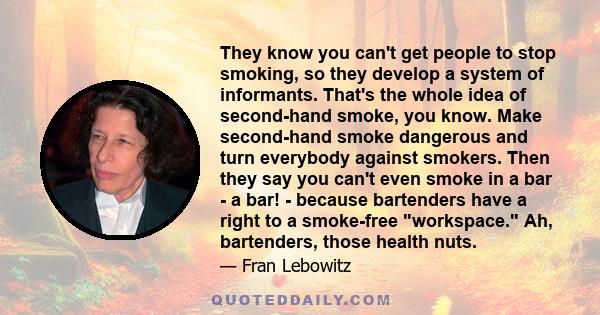 They know you can't get people to stop smoking, so they develop a system of informants. That's the whole idea of second-hand smoke, you know. Make second-hand smoke dangerous and turn everybody against smokers. Then they say you can't even smoke in a bar - a bar! - because bartenders have a right to a smoke-free "workspace." Ah, bartenders, those health nuts.

— Fran Lebowitz

QUOTEDDAILY.COM